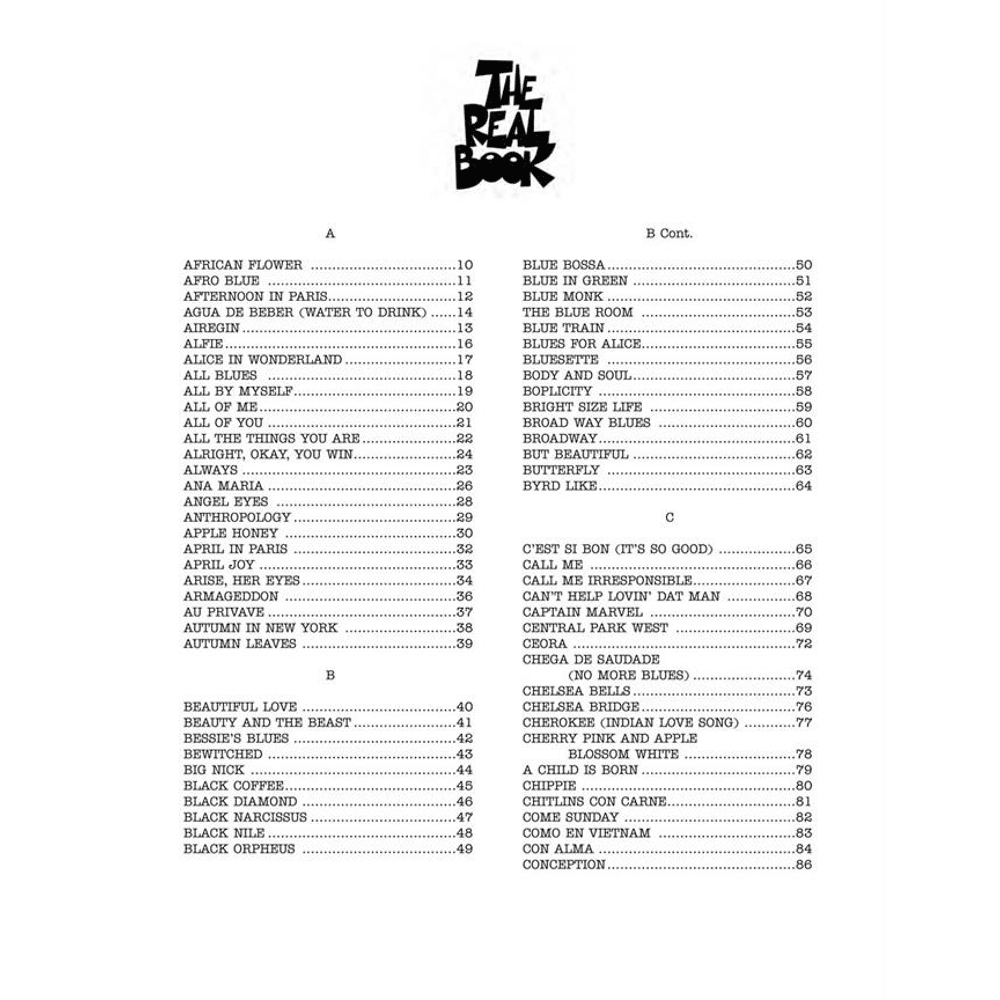 THE REAL BOOK

A

AFRICAN FLOWER 10
AFRO BLUE 11
AFTERNOON IN PARIS 12
AGUA DE BEBER (WATER TO DRINK) 14
AIREGIN 13
ALFIE 16
ALICE IN WONDERLAND 17
ALL BLUES 18
ALL BY MYSELF 19
ALL OF ME 20
ALL OF YOU 21
ALL THE THINGS YOU ARE 22
ALRIGHT, OKAY, YOU WIN 24
ALWAYS 23
ANA MARIA 26
ANGEL EYES 28
ANTHROPOLOGY 29
APPLE HONEY 30
APRIL IN PARIS 32
APRIL JOY 33
ARISE, HER EYES 34
ARMAGEDDON 36
AU PRIVAVE 37
AUTUMN IN NEW YORK 38
AUTUMN LEAVES 39

B

BEAUTIFUL LOVE 40
BEAUTY AND THE BEAST 41
BESSIE'S BLUES 42
BEWITCHED 43
BIG NICK 44
BLACK COFFEE 45
BLACK DIAMOND 46
BLACK NARCISSUS 47
BLACK NILE 48
BLACK ORPHEUS 49

B Cont.

BLUE BOSSA 50
BLUE IN GREEN 51
BLUE MONK 52
THE BLUE ROOM 53
BLUE TRAIN 54
BLUES FOR ALICE 55
BLUESETTE 56
BODY AND SOUL 57
BOPLICITY 58
BRIGHT SIZE LIFE 59
BROAD WAY BLUES 60
BROADWAY 61
BUT BEAUTIFUL 62
BUTTERFLY 63
BYRD LIKE 64

C

C'EST SI BON (IT'S SO GOOD) 65
CALL ME 66
CALL ME IRRESPONSIBLE 67
CAN'T HELP LOVIN' DAT MAN 68
CAPTAIN MARVEL 70
CENTRAL PARK WEST 69
CEORA 72
CHEGA DE SAUDADE
(NO MORE BLUES) 74
CHELSEA BELLS 73
CHELSEA BRIDGE 76
CHEROKEE (INDIAN LOVE SONG) 77
CHERRY PINK AND APPLE
BLOSSOM WHITE 78
A CHILD IS BORN 79
CHIPPIE 80
CHITLINS CON CARNE 81
COME SUNDAY 82
COMO EN VIETNAM 83
CON ALMA 84
CONCEPTION 86